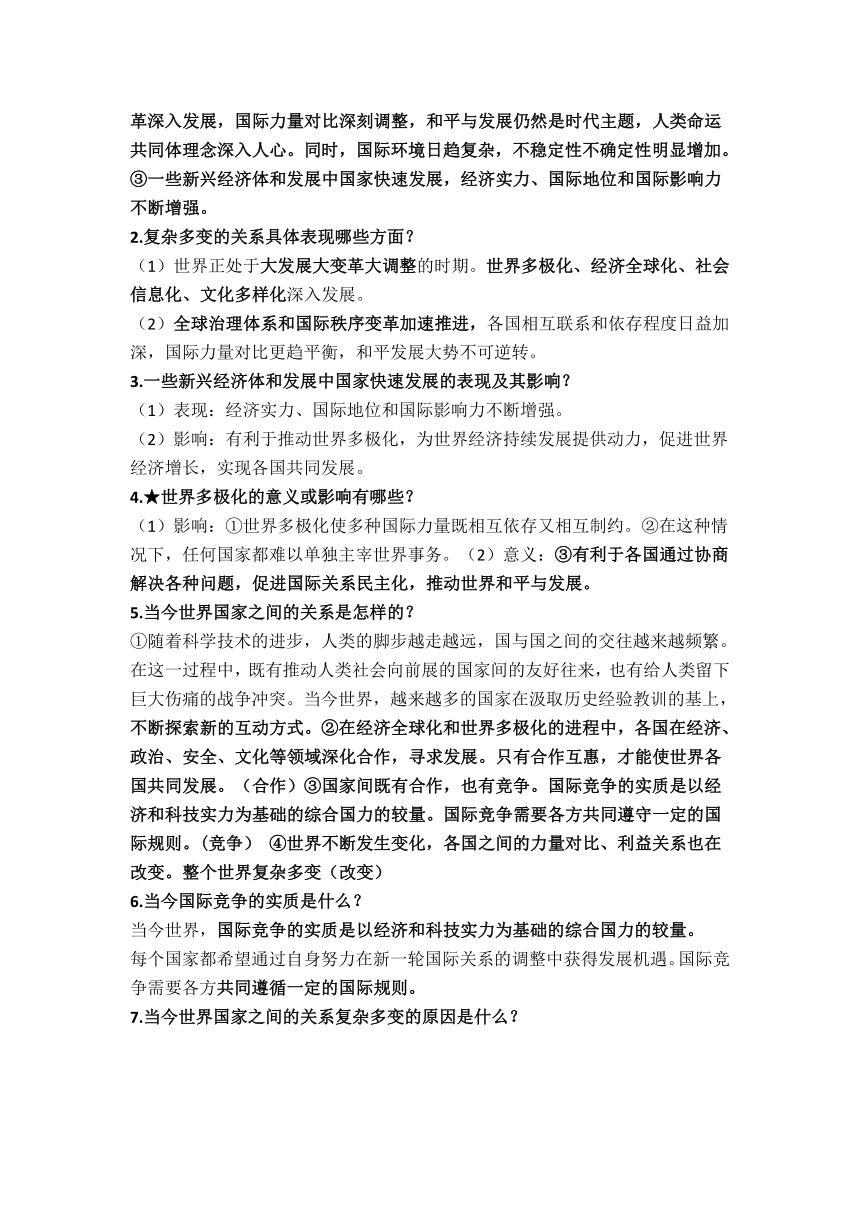 革深入发展，国际力量对比深刻调整，和平与发展仍然是时代主题，人类命运共同体理念深入人心。同时，国际环境日趋复杂，不稳定性不确定性明显增加。③一些新兴经济体和发展中国家快速发展，经济实力、国际地位和国际影响力不断增强。

2.复杂多变的关系具体表现哪些方面？

（1）世界正处于大发展大变革大调整的时期。世界多极化、经济全球化、社会信息化、文化多样化深入发展。

（2）全球治理体系和国际秩序变革加速推进，各国相互联系和依存程度日益加深，国际力量对比更趋平衡，和平发展大势不可逆转。

3.一些新兴经济体和发展中国家快速发展的表现及其影响？

（1）表现：经济实力、国际地位和国际影响力不断增强。

（2）影响：有利于推动世界多极化，为世界经济持续发展提供动力，促进世界经济增长，实现各国共同发展。

4.★世界多极化的意义或影响有哪些？

（1）影响：①世界多极化使多种国际力量既相互依存又相互制约。②在这种情况下，任何国家都难以单独主宰世界事务。（2）意义：③有利于各国通过协商解决各种问题，促进国际关系民主化，推动世界和平与发展。

5.当今世界国家之间的关系是怎样的？

①随着科学技术的进步，人类的脚步越走越远，国与国之间的交往越来越频繁。在这一过程中，既有推动人类社会向前展的国家间的友好往来，也有给人类留下巨大伤痛的战争冲突。当今世界，越来越多的国家在汲取历史经验教训的基上，不断探索新的互动方式。②在经济全球化和世界多极化的进程中，各国在经济、政治、安全、文化等领域深化合作，寻求发展。只有合作互惠，才能使世界各国共同发展。（合作）③国家间既有合作，也有竞争。国际竞争的实质是以经济和科技实力为基础的综合国力的较量。国际竞争需要各方共同遵守一定的国际规则。(竞争） ④世界不断发生变化，各国之间的力量对比、利益关系也在改变。整个世界复杂多变（改变）

6.当今国际竞争的实质是什么？

当今世界，国际竞争的实质是以经济和科技实力为基础的综合国力的较量。
每个国家都希望通过自身努力在新一轮国际关系的调整中获得发展机遇。国际竞争需要各方共同遵循一定的国际规则。

7.当今世界国家之间的关系复杂多变的原因是什么？